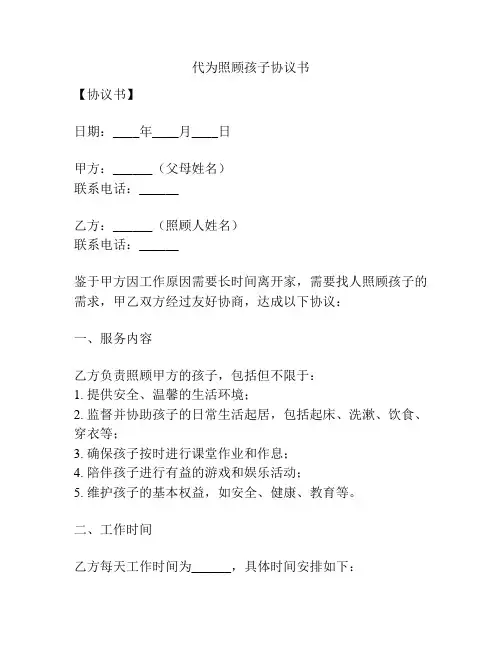 代为照顾孩子协议书

【协议书】

日期：____年____月____日

甲方：______（父母姓名）
联系电话：______

乙方：______（照顾人姓名）
联系电话：______

鉴于甲方因工作原因需要长时间离开家，需要找人照顾孩子的需求，甲乙双方经过友好协商，达成以下协议：

一、服务内容

乙方负责照顾甲方的孩子，包括但不限于：
1. 提供安全、温馨的生活环境；
2. 监督并协助孩子的日常生活起居，包括起床、洗漱、饮食、穿衣等；
3. 确保孩子按时进行课堂作业和作息；
4. 陪伴孩子进行有益的游戏和娱乐活动；
5. 维护孩子的基本权益，如安全、健康、教育等。

二、工作时间

乙方每天工作时间为______，具体时间安排如下：